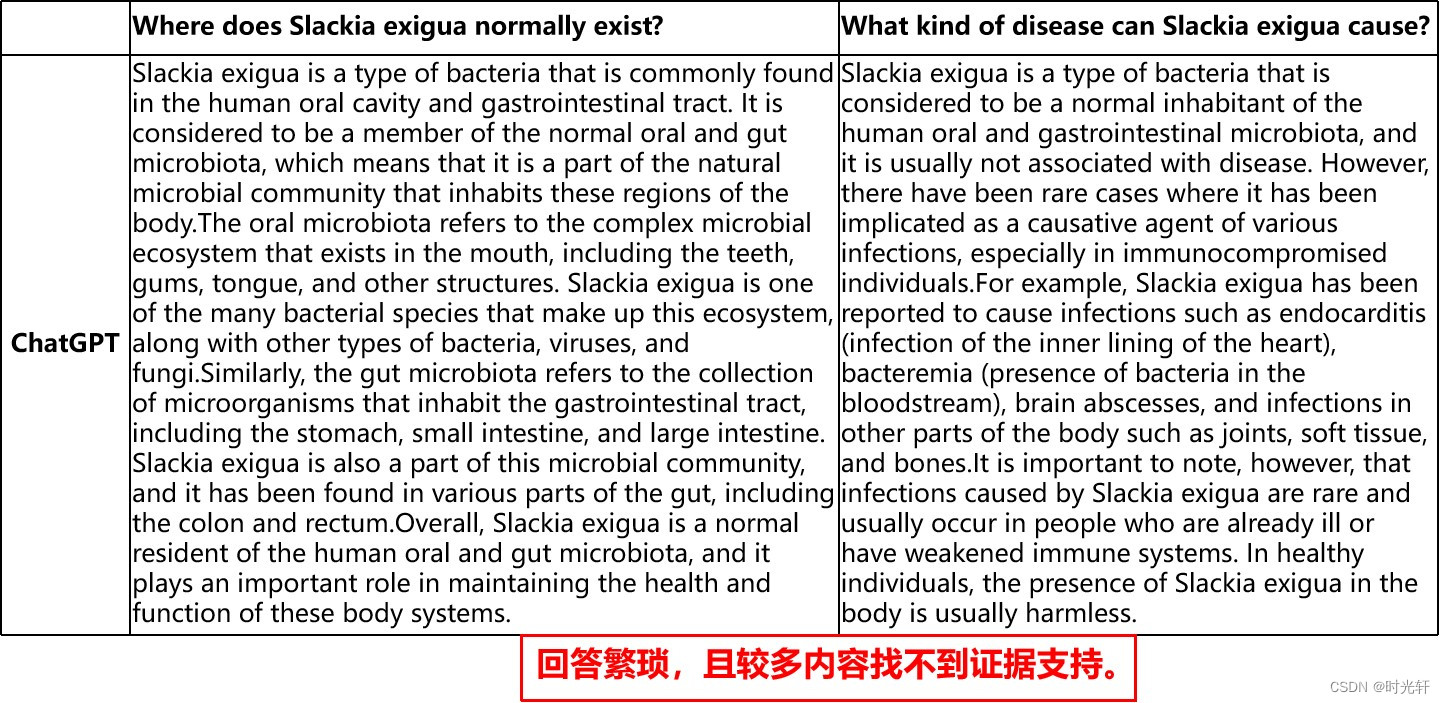 | | Where does Slackia exigua normally exist? | What kind of disease can Slackia exigua cause? |
|---|---|---|
| ChatGPT | Slackia exigua is a type of bacteria that is commonly found in the human oral cavity and gastrointestinal tract. It is considered to be a member of the normal oral and gut microbiota, which means that it is a part of the natural microbial community that inhabits these regions of the body.The oral microbiota refers to the complex microbial ecosystem that exists in the mouth, including the teeth, gums, tongue, and other structures. Slackia exigua is one of the many bacterial species that make up this ecosystem, along with other types of bacteria, viruses, and fungi.Similarly, the gut microbiota refers to the collection of microorganisms that inhabit the gastrointestinal tract, including the stomach, small intestine, and large intestine. Slackia exigua is also a part of this microbial community, and it has been found in various parts of the gut, including the colon and rectum.Overall, Slackia exigua is a normal resident of the human oral and gut microbiota, and it plays an important role in maintaining the health and function of these body systems. | Slackia exigua is a type of bacteria that is considered to be a normal inhabitant of the human oral and gastrointestinal microbiota, and it is usually not associated with disease. However, there have been rare cases where it has been implicated as a causative agent of various infections, especially in immunocompromised individuals.For example, Slackia exigua has been reported to cause infections such as endocarditis (infection of the inner lining of the heart), bacteremia (presence of bacteria in the bloodstream), brain abscesses, and infections in other parts of the body such as joints, soft tissue, and bones.It is important to note, however, that infections caused by Slackia exigua are rare and usually occur in people who are already ill or have weakened immune systems. In healthy individuals, the presence of Slackia exigua in the body is usually harmless. |

回答繁琐，且较多内容找不到证据支持。

CSDN @时光轩